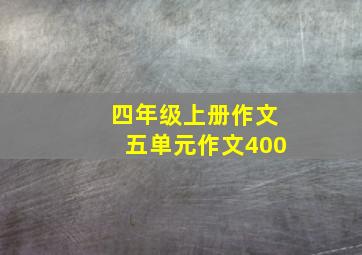 四年级上册作文
五单元作文400